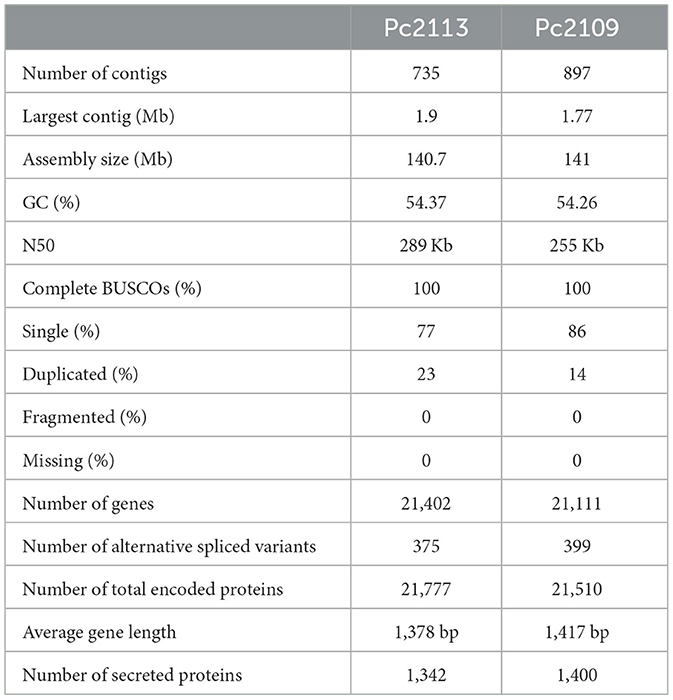 | | Pc2113 | Pc2109 |
|---|---|---|
| Number of contigs | 735 | 897 |
| Largest contig (Mb) | 1.9 | 1.77 |
| Assembly size (Mb) | 140.7 | 141 |
| GC (%) | 54.37 | 54.26 |
| N50 | 289 Kb | 255 Kb |
| Complete BUSCOs (%) | 100 | 100 |
| Single (%) | 77 | 86 |
| Duplicated (%) | 23 | 14 |
| Fragmented (%) | 0 | 0 |
| Missing (%) | 0 | 0 |
| Number of genes | 21,402 | 21,111 |
| Number of alternative spliced variants | 375 | 399 |
| Number of total encoded proteins | 21,777 | 21,510 |
| Average gene length | 1,378 bp | 1,417 bp |
| Number of secreted proteins | 1,342 | 1,400 |